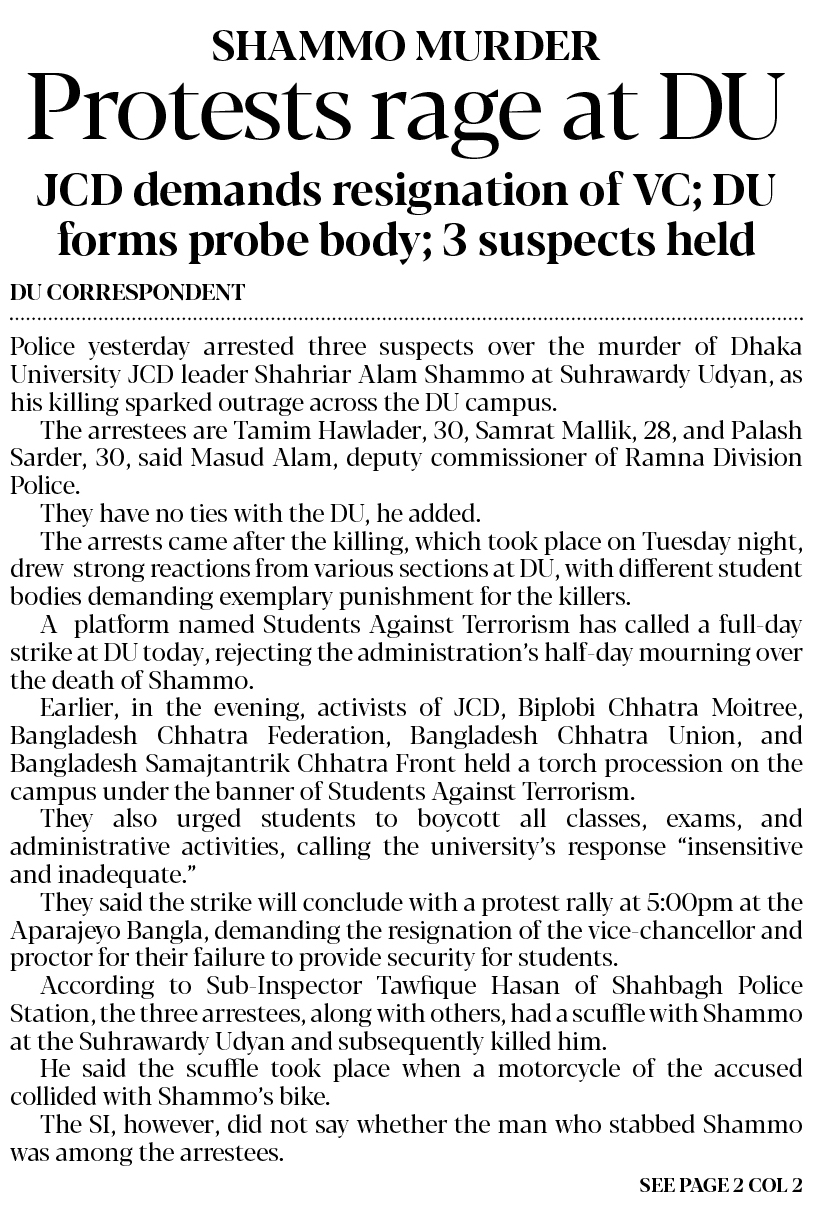 SHAMMO MURDER

Protests rage at DU

JCD demands resignation of VC; DU forms probe body; 3 suspects held

DU CORRESPONDENT

Police yesterday arrested three suspects over the murder of Dhaka University JCD leader Shahriar Alam Shammo at Suhrawardy Udyan, as his killing sparked outrage across the DU campus.

The arrestees are Tamim Hawlader, 30, Samrat Mallik, 28, and Palash Sarder, 30, said Masud Alam, deputy commissioner of Ramna Division Police.

They have no ties with the DU, he added.

The arrests came after the killing, which took place on Tuesday night, drew strong reactions from various sections at DU, with different student bodies demanding exemplary punishment for the killers.

A platform named Students Against Terrorism has called a full-day strike at DU today, rejecting the administration's half-day mourning over the death of Shammo.

Earlier, in the evening, activists of JCD, Biplobi Chhatra Moitree, Bangladesh Chhatra Federation, Bangladesh Chhatra Union, and Bangladesh Samajtantrik Chhatra Front held a torch procession on the campus under the banner of Students Against Terrorism.

They also urged students to boycott all classes, exams, and administrative activities, calling the university's response "insensitive and inadequate."

They said the strike will conclude with a protest rally at 5:00pm at the Aparajeyo Bangla, demanding the resignation of the vice-chancellor and proctor for their failure to provide security for students.

According to Sub-Inspector Tawfique Hasan of Shahbagh Police Station, the three arrestees, along with others, had a scuffle with Shammo at the Suhrawardy Udyan and subsequently killed him.

He said the scuffle took place when a motorcycle of the accused collided with Shammo's bike.

The SI, however, did not say whether the man who stabbed Shammo was among the arrestees.

SEE PAGE 2 COL 2